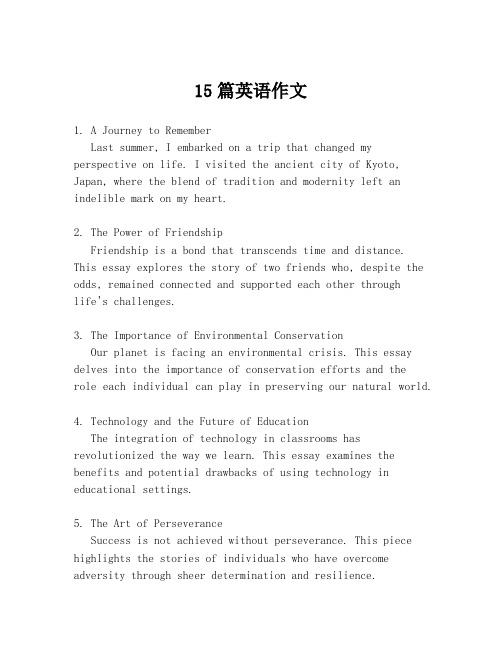 15 篇英语作文

1. A Journey to Remember
Last summer, I embarked on a trip that changed my perspective on life. I visited the ancient city of Kyoto, Japan, where the blend of tradition and modernity left an indelible mark on my heart.

2. The Power of Friendship
Friendship is a bond that transcends time and distance. This essay explores the story of two friends who, despite the odds, remained connected and supported each other through life's challenges.

3. The Importance of Environmental Conservation
Our planet is facing an environmental crisis. This essay delves into the importance of conservation efforts and the role each individual can play in preserving our natural world.

4. Technology and the Future of Education
The integration of technology in classrooms has revolutionized the way we learn. This essay examines the benefits and potential drawbacks of using technology in educational settings.

5. The Art of Perseverance
Success is not achieved without perseverance. This piece highlights the stories of individuals who have overcome adversity through sheer determination and resilience.